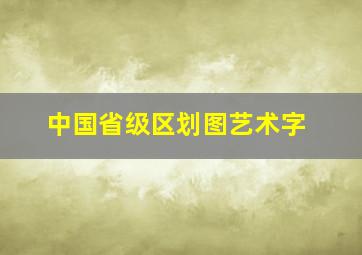 中国省级区划图艺术字